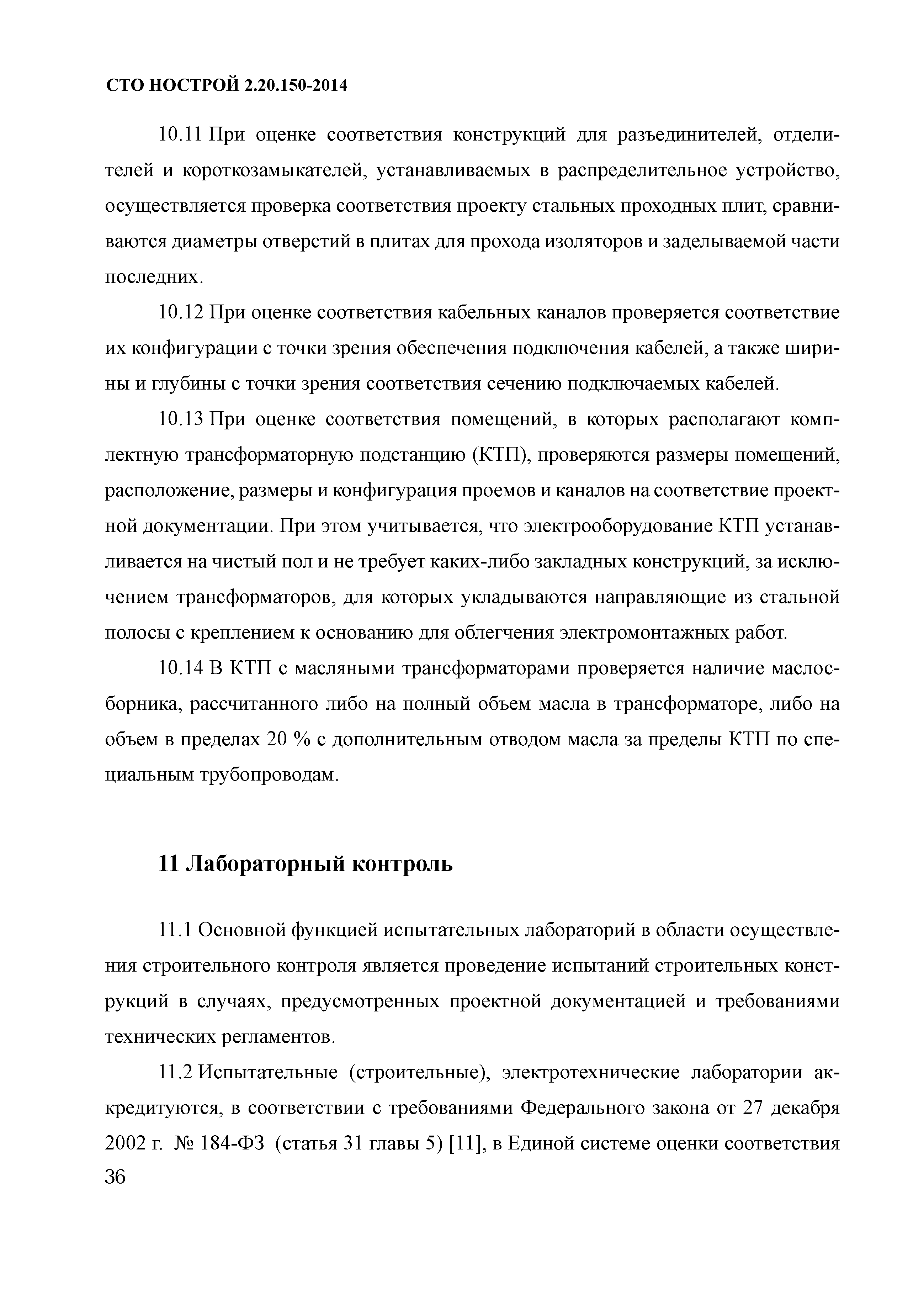 СТО НОСТРОЙ 2.20.150-2014

10.11 При оценке соответствия конструкций для разъединителей, отделителей и короткозамыкателей, устанавливаемых в распределительное устройство, осуществляется проверка соответствия проекту стальных проходных плит, сравниваются диаметры отверстий в плитах для прохода изоляторов и заделываемой части последних.

10.12 При оценке соответствия кабельных каналов проверяется соответствие их конфигурации с точки зрения обеспечения подключения кабелей, а также ширины и глубины с точки зрения соответствия сечению подключаемых кабелей.

10.13 При оценке соответствия помещений, в которых располагают комплектную трансформаторную подстанцию (КТП), проверяются размеры помещений, расположение, размеры и конфигурация проемов и каналов на соответствие проектной документации. При этом учитывается, что электрооборудование КТП устанавливается на чистый пол и не требует каких-либо закладных конструкций, за исключением трансформаторов, для которых укладываются направляющие из стальной полосы с креплением к основанию для облегчения электромонтажных работ.

10.14 В КТП с масляными трансформаторами проверяется наличие маслосборника, рассчитанного либо на полный объем масла в трансформаторе, либо на объем в пределах 20 % с дополнительным отводом масла за пределы КТП по специальным трубопроводам.

11 Лабораторный контроль

11.1 Основной функцией испытательных лабораторий в области осуществления строительного контроля является проведение испытаний строительных конструкций в случаях, предусмотренных проектной документацией и требованиями технических регламентов.

11.2 Испытательные (строительные), электротехнические лаборатории аккредитуются, в соответствии с требованиями Федерального закона от 27 декабря 2002 г. № 184-ФЗ (статья 31 главы 5) [11], в Единой системе оценки соответствия

36